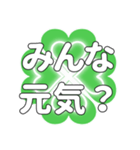 みんな
元気？